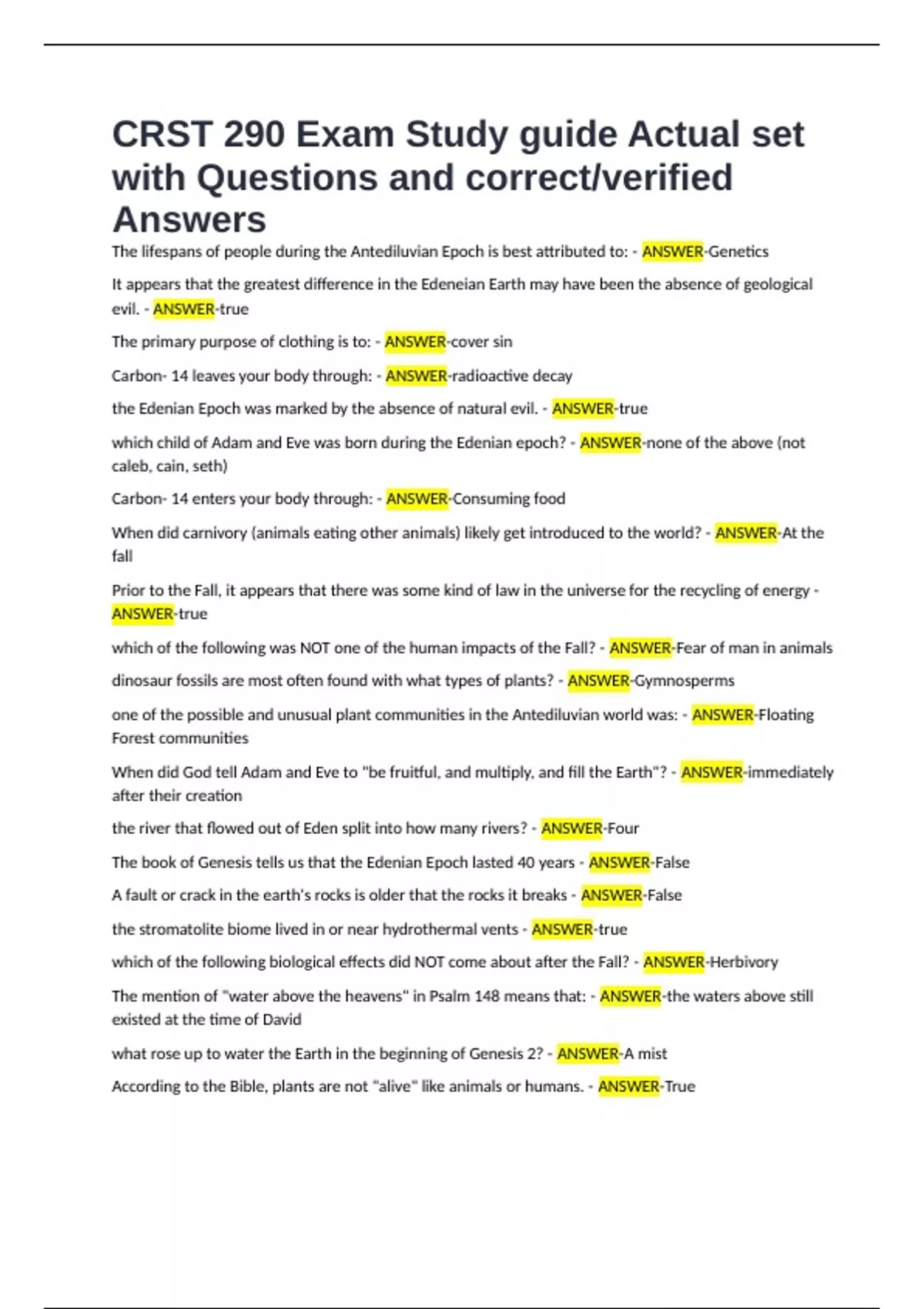 CRST 290 Exam Study guide Actual set with Questions and correct/verified Answers

The lifespans of people during the Antediluvian Epoch is best attributed to: - ANSWER-Genetics

It appears that the greatest difference in the Edeneian Earth may have been the absence of geological evil. - ANSWER-true

The primary purpose of clothing is to: - ANSWER-cover sin

Carbon- 14 leaves your body through: - ANSWER-radioactive decay

the Edenian Epoch was marked by the absence of natural evil. - ANSWER-true

which child of Adam and Eve was born during the Edenian epoch? - ANSWER-none of the above (not caleb, cain, seth)

Carbon- 14 enters your body through: - ANSWER-Consuming food

When did carnivory (animals eating other animals) likely get introduced to the world? - ANSWER-At the fall

Prior to the Fall, it appears that there was some kind of law in the universe for the recycling of energy - ANSWER-true

which of the following was NOT one of the human impacts of the Fall? - ANSWER-Fear of man in animals

dinosaur fossils are most often found with what types of plants? - ANSWER-Gymnosperms

one of the possible and unusual plant communities in the Antediluvian world was: - ANSWER-Floating Forest communities

When did God tell Adam and Eve to "be fruitful, and multiply, and fill the Earth"? - ANSWER-immediately after their creation

the river that flowed out of Eden split into how many rivers? - ANSWER-Four

The book of Genesis tells us that the Edenian Epoch lasted 40 years - ANSWER-False

A fault or crack in the earth's rocks is older that the rocks it breaks - ANSWER-False

the stromatolite biome lived in or near hydrothermal vents - ANSWER-true

which of the following biological effects did NOT come about after the Fall? - ANSWER-Herbivory

The mention of "water above the heavens" in Psalm 148 means that: - ANSWER-the waters above still existed at the time of David

what rose up to water the Earth in the beginning of Genesis 2? - ANSWER-A mist

According to the Bible, plants are not "alive" like animals or humans. - ANSWER-True